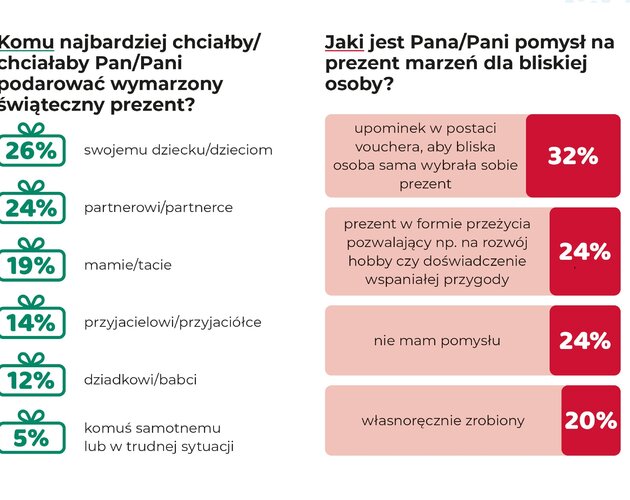 Komu najbardziej chciałby/ chciałaby Pan/Pani podarować wymarzony świąteczny prezent?

26% swojemu dziecku/dzieciom

24% partnerowi/partnerce

19% mamie/tacie

14% przyjacielowi/przyjaciółce

12% dziadkowi/babci

5% komuś samotnemu lub w trudnej sytuacji

Jaki jest Pana/Pani pomysł na prezent marzeń dla bliskiej osoby?

upominek w postaci vouchera, aby bliska osoba sama wybrała sobie prezent 32%

prezent w formie przeżycia pozwalający np. na rozwój hobby czy doświadczenie wspaniałej przygody 24%

nie mam pomysłu 24%

własnoręcznie zrobiony 20%